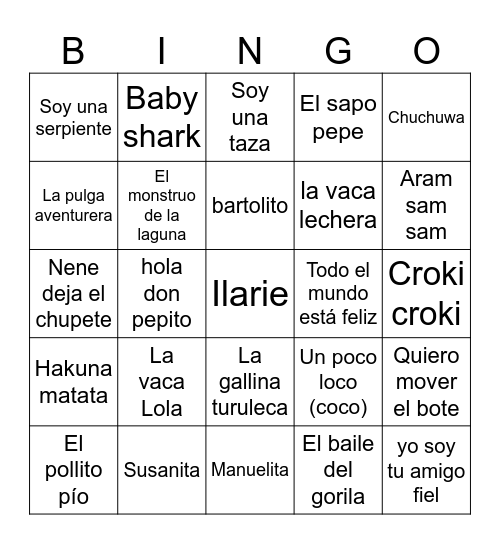 | B | I | N | G | O |
|---|---|---|---|---|
| Soy una serpiente | Baby shark | Soy una taza | El sapo pepe | Chuchuwa |
| La pulga aventurera | El monstruo de la laguna | bartolito | la vaca lechera | Aram sam sam |
| Nene deja el chupete | hola don pepito | Ilarie | Todo el mundo está feliz | Croki croki |
| Hakuna matata | La vaca Lola | La gallina turuleca | Un poco loco (coco) | Quiero mover el bote |
| El pollito pío | Susanita | Manuelita | El baile del gorila | yo soy tu amigo fiel |